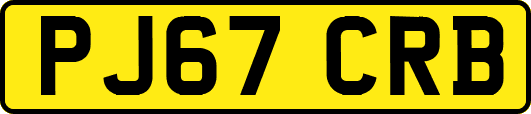 PJ67 CRB